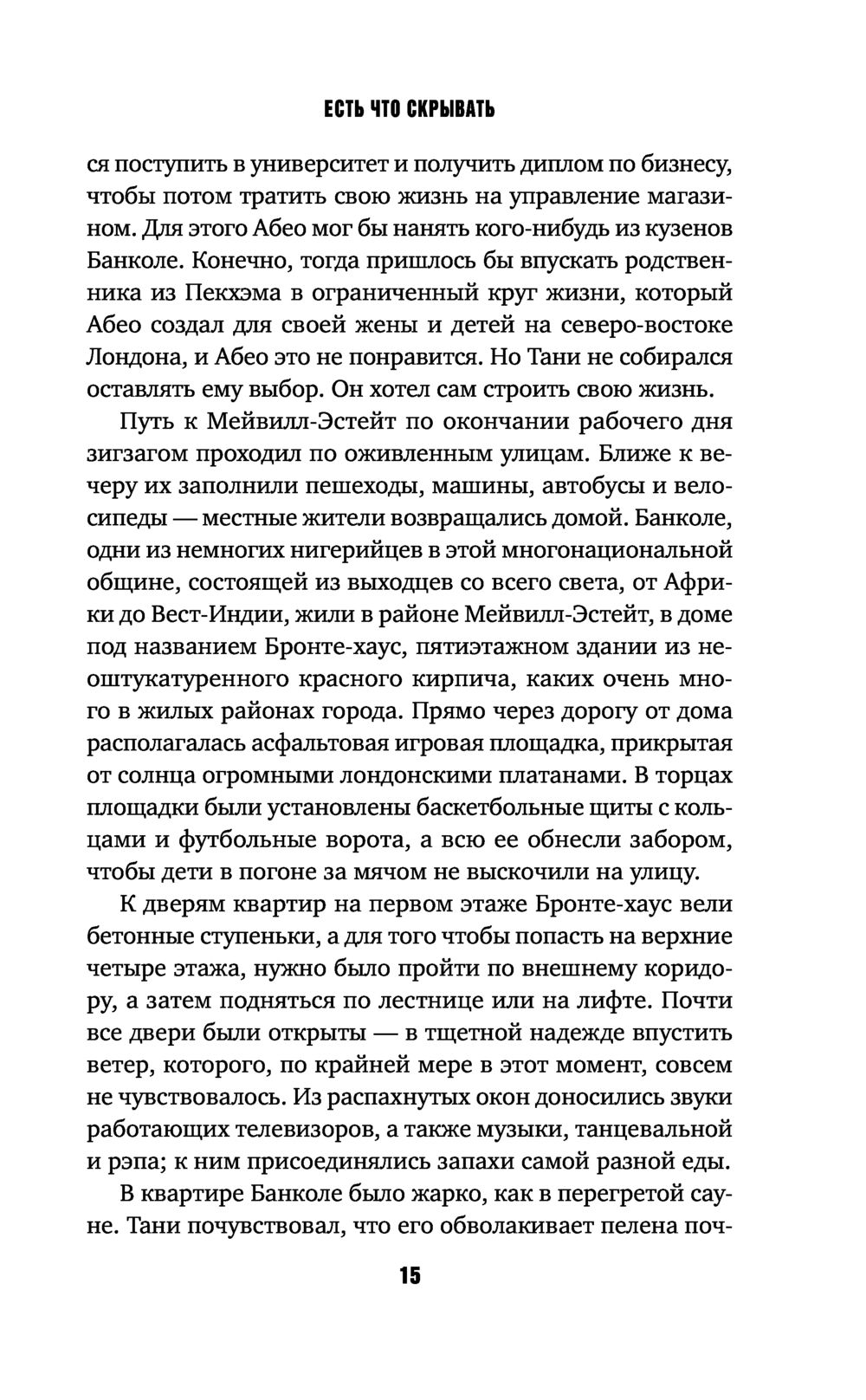 ЕСТЬ ЧТО СКРЫВАТЬ

ся поступить в университет и получить диплом по бизнесу, чтобы потом тратить свою жизнь на управление магазином. Для этого Абео мог бы нанять кого-нибудь из кузенов Банколе. Конечно, тогда пришлось бы впускать родственника из Пекхэма в ограниченный круг жизни, который Абео создал для своей жены и детей на северо-востоке Лондона, и Абео это не понравится. Но Тани не собирался оставлять ему выбор. Он хотел сам строить свою жизнь.

Путь к Мейвилл-Эстейт по окончании рабочего дня зигзагом проходил по оживленным улицам. Ближе к вечеру их заполнили пешеходы, машины, автобусы и велосипеды — местные жители возвращались домой. Банколе, одни из немногих нигерийцев в этой многонациональной общине, состоящей из выходцев со всего света, от Африки до Вест-Индии, жили в районе Мейвилл-Эстейт, в доме под названием Бронте-хаус, пятиэтажном здании из неоштукатуренного красного кирпича, каких очень много в жилых районах города. Прямо через дорогу от дома располагалась асфальтовая игровая площадка, прикрытая от солнца огромными лондонскими платанами. В торцах площадки были установлены баскетбольные щиты с кольцами и футбольные ворота, а всю ее обнесли забором, чтобы дети в погоне за мячом не выскочили на улицу.

К дверям квартир на первом этаже Бронте-хаус вели бетонные ступеньки, а для того чтобы попасть на верхние четыре этажа, нужно было пройти по внешнему коридору, а затем подняться по лестнице или на лифте. Почти все двери были открыты — в тщетной надежде впустить ветер, которого, по крайней мере в этот момент, совсем не чувствовалось. Из распахнутых окон доносились звуки работающих телевизоров, а также музыки, танцевальной и рэпа; к ним присоединялись запахи самой разной еды.

В квартире Банколе было жарко, как в перегретой сауне. Тани почувствовал, что его обволакивает пелена поч-

15